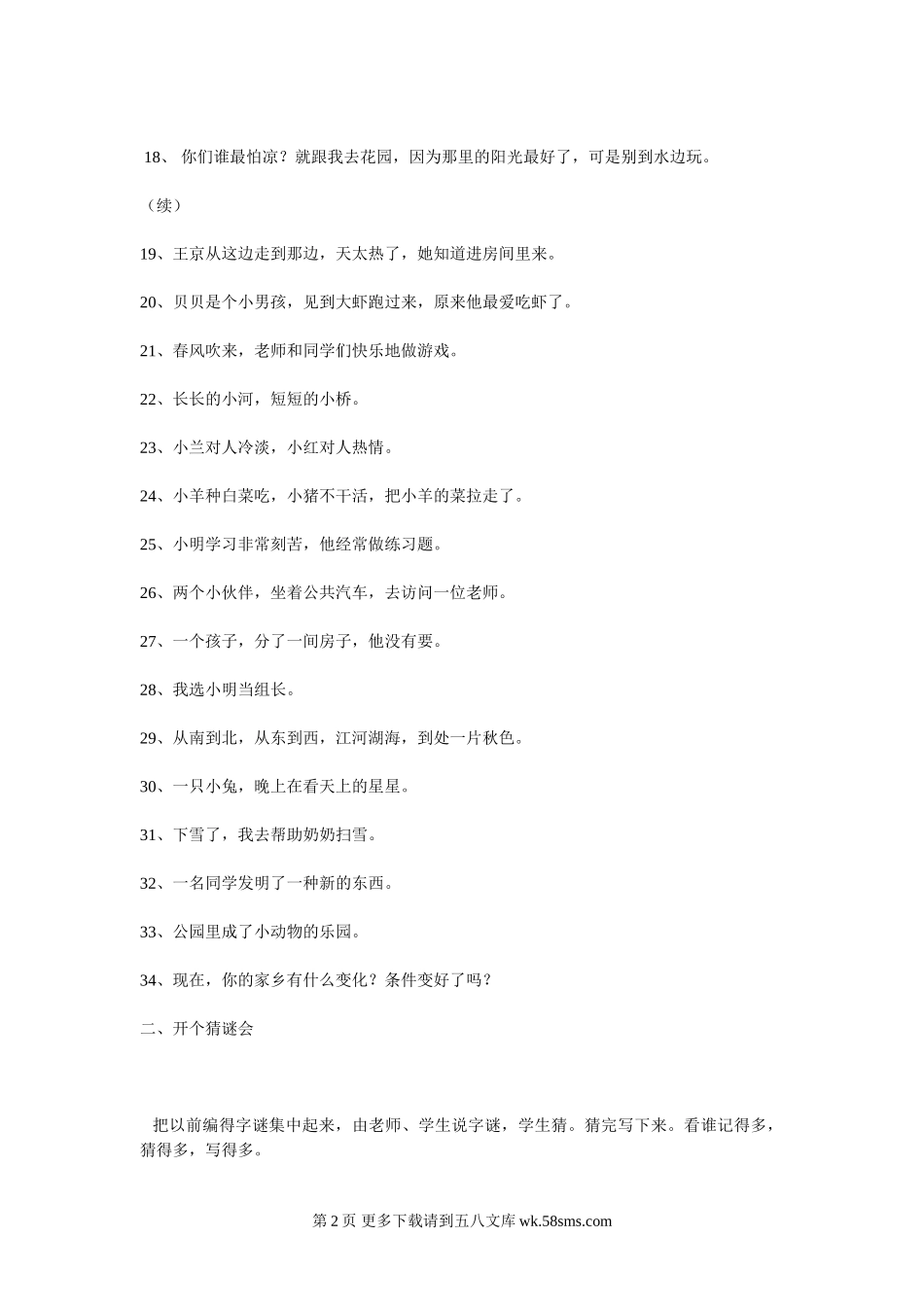 18、 你们谁最怕凉？就跟我去花园，因为那里的阳光最好了，可是别到水边玩。

（续）

19、王京从这边走到那边，天太热了，她知道进房间里来。

20、贝贝是个小男孩，见到大虾跑过来，原来他最爱吃虾了。

21、春风吹来，老师和同学们快乐地做游戏。

22、长长的小河，短短的小桥。

23、小兰对人冷淡，小红对人热情。

24、小羊种白菜吃，小猪不干活，把小羊的菜拉走了。

25、小明学习非常刻苦，他经常做练习题。

26、两个小伙伴，坐着公共汽车，去访问一位老师。

27、一个孩子，分了一间房子，他没有要。

28、我选小明当组长。

29、从南到北，从东到西，江河湖海，到处一片秋色。

30、一只小兔，晚上在看天上的星星。

31、下雪了，我去帮助奶奶扫雪。

32、一名同学发明了一种新的东西。

33、公园里成了小动物的乐园。

34、现在，你的家乡有什么变化？条件变好了吗？

二、开个猜谜会

把以前编得字谜集中起来，由老师、学生说字谜，学生猜。猜完写下来。看谁记得多，猜得多，写得多。

第 2 页 更多下载请到五八文库 wk.58sms.com